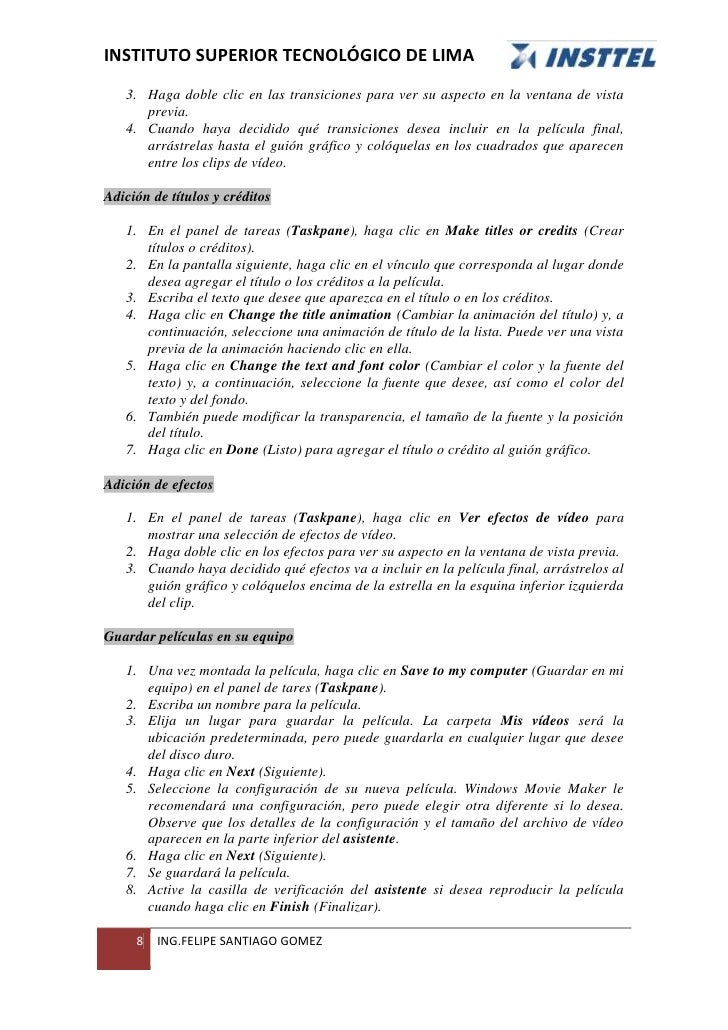 INSTITUTO SUPERIOR TECNOLÓGICO DE LIMA INSTTEL

3. Haga doble clic en las transiciones para ver su aspecto en la ventana de vista previa.
4. Cuando haya decidido qué transiciones desea incluir en la película final, arrástrelas hasta el guión gráfico y colóquelas en los cuadrados que aparecen entre los clips de vídeo.

Adición de títulos y créditos

1. En el panel de tareas (Taskpane), haga clic en Make titles or credits (Crear títulos o créditos).
2. En la pantalla siguiente, haga clic en el vínculo que corresponda al lugar donde desea agregar el título o los créditos a la película.
3. Escriba el texto que desee que aparezca en el título o en los créditos.
4. Haga clic en Change the title animation (Cambiar la animación del título) y, a continuación, seleccione una animación de título de la lista. Puede ver una vista previa de la animación haciendo clic en ella.
5. Haga clic en Change the text and font color (Cambiar el color y la fuente del texto) y, a continuación, seleccione la fuente que desee, así como el color del texto y del fondo.
6. También puede modificar la transparencia, el tamaño de la fuente y la posición del título.
7. Haga clic en Done (Listo) para agregar el título o crédito al guión gráfico.

Adición de efectos

1. En el panel de tareas (Taskpane), haga clic en Ver efectos de vídeo para mostrar una selección de efectos de vídeo.
2. Haga doble clic en los efectos para ver su aspecto en la ventana de vista previa.
3. Cuando haya decidido qué efectos va a incluir en la película final, arrástrelos al guión gráfico y colóquelos encima de la estrella en la esquina inferior izquierda del clip.

Guardar películas en su equipo

1. Una vez montada la película, haga clic en Save to my computer (Guardar en mi equipo) en el panel de tares (Taskpane).
2. Escriba un nombre para la película.
3. Elija un lugar para guardar la película. La carpeta Mis vídeos será la ubicación predeterminada, pero puede guardarla en cualquier lugar que desee del disco duro.
4. Haga clic en Next (Siguiente).
5. Seleccione la configuración de su nueva película. Windows Movie Maker le recomendará una configuración, pero puede elegir otra diferente si lo desea. Observe que los detalles de la configuración y el tamaño del archivo de vídeo aparecen en la parte inferior del asistente.
6. Haga clic en Next (Siguiente).
7. Se guardará la película.
8. Active la casilla de verificación del asistente si desea reproducir la película cuando haga clic en Finish (Finalizar).

8 ING.FELIPE SANTIAGO GOMEZ